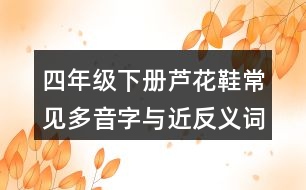 四年级下册芦花鞋常见多音字与近反义词